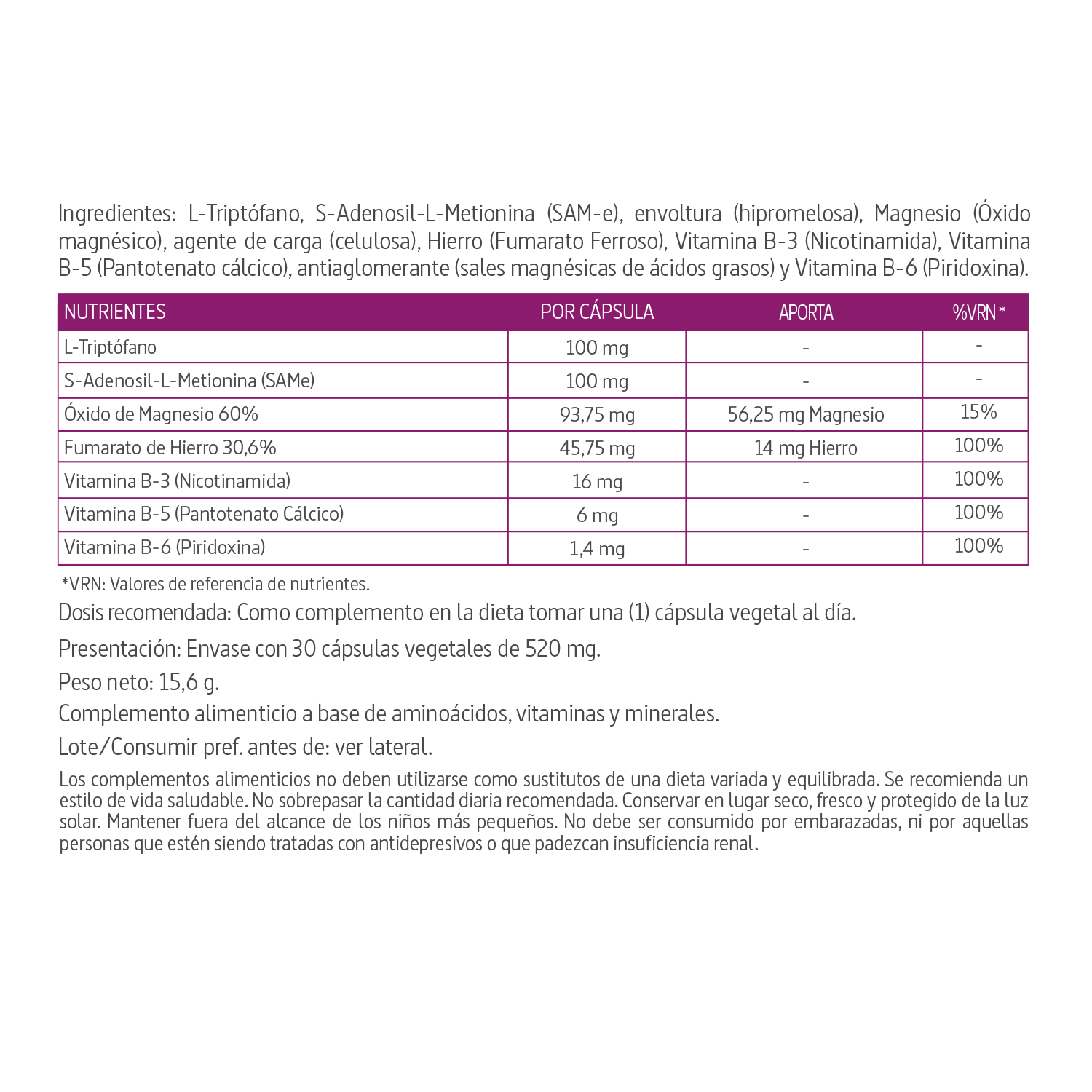 Ingredientes: L-Triptófano, S-Adenosil-L-Metionina (SAM-e), envoltura (hipromelosa), Magnesio (Óxido magnésico), agente de carga (celulosa), Hierro (Fumarato Ferroso), Vitamina B-3 (Nicotinamida), Vitamina B-5 (Pantotenato cálcico), antiaglomerante (sales magnésicas de ácidos grasos) y Vitamina B-6 (Piridoxina).

| NUTRIENTES | POR CÁPSULA | APORTA | %VRN * |
|---|---|---|---|
| L-Triptófano | 100 mg | - | - |
| S-Adenosil-L-Metionina (SAMe) | 100 mg | - | - |
| Óxido de Magnesio 60% | 93,75 mg | 56,25 mg Magnesio | 15% |
| Fumarato de Hierro 30,6% | 45,75 mg | 14 mg Hierro | 100% |
| Vitamina B-3 (Nicotinamida) | 16 mg | - | 100% |
| Vitamina B-5 (Pantotenato Cálcico) | 6 mg | - | 100% |
| Vitamina B-6 (Piridoxina) | 1,4 mg | - | 100% |

*VRN: Valores de referencia de nutrientes.

Dosis recomendada: Como complemento en la dieta tomar una (1) cápsula vegetal al día.

Presentación: Envase con 30 cápsulas vegetales de 520 mg.

Peso neto: 15,6 g.

Complemento alimenticio a base de aminoácidos, vitaminas y minerales.

Lote/Consumir pref. antes de: ver lateral.

Los complementos alimenticios no deben utilizarse como sustitutos de una dieta variada y equilibrada. Se recomienda un estilo de vida saludable. No sobrepasar la cantidad diaria recomendada. Conservar en lugar seco, fresco y protegido de la luz solar. Mantener fuera del alcance de los niños más pequeños. No debe ser consumido por embarazadas, ni por aquellas personas que estén siendo tratadas con antidepresivos o que padezcan insuficiencia renal.